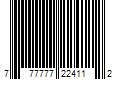 7 77777 22411 2